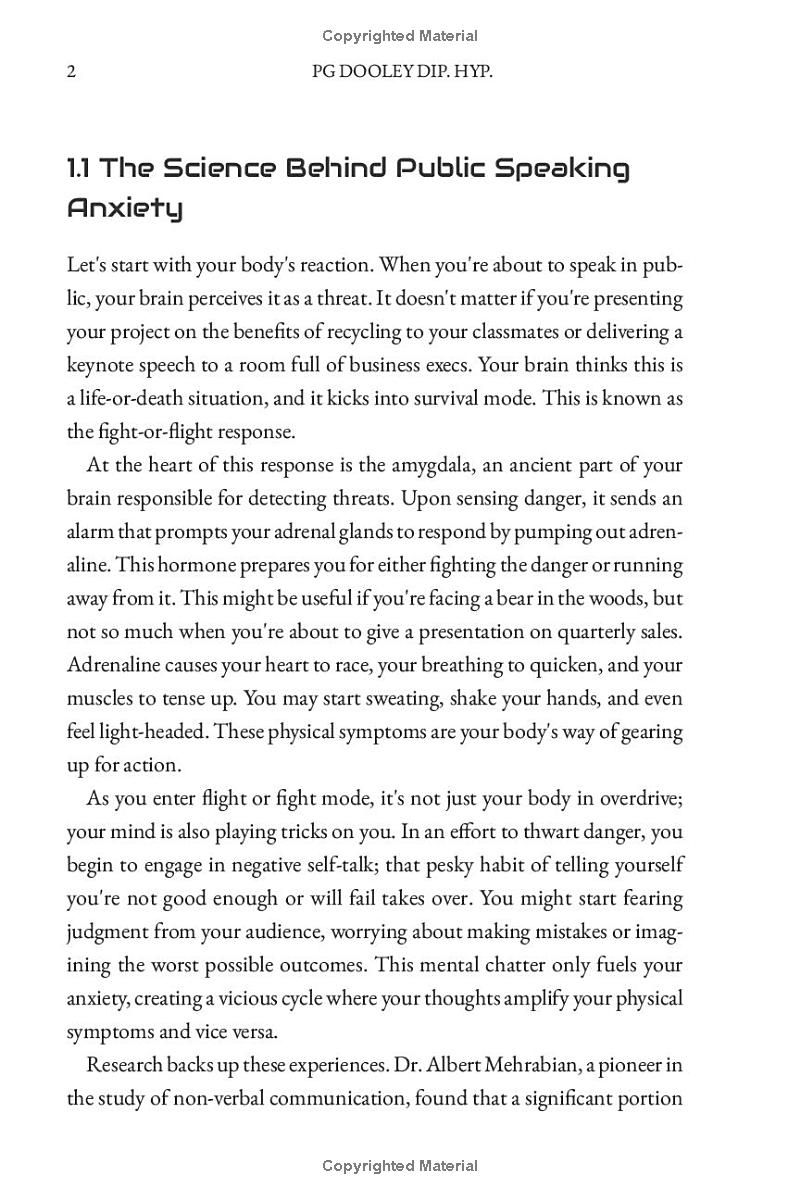 Copyrighted Material

2 PG DOOLEY DIP. HYP.

1.1 The Science Behind Public Speaking Anxiety

Let's start with your body's reaction. When you're about to speak in public, your brain perceives it as a threat. It doesn't matter if you're presenting your project on the benefits of recycling to your classmates or delivering a keynote speech to a room full of business execs. Your brain thinks this is a life-or-death situation, and it kicks into survival mode. This is known as the fight-or-flight response.

At the heart of this response is the amygdala, an ancient part of your brain responsible for detecting threats. Upon sensing danger, it sends an alarm that prompts your adrenal glands to respond by pumping out adrenaline. This hormone prepares you for either fighting the danger or running away from it. This might be useful if you're facing a bear in the woods, but not so much when you're about to give a presentation on quarterly sales. Adrenaline causes your heart to race, your breathing to quicken, and your muscles to tense up. You may start sweating, shake your hands, and even feel light-headed. These physical symptoms are your body's way of gearing up for action.

As you enter flight or fight mode, it's not just your body in overdrive; your mind is also playing tricks on you. In an effort to thwart danger, you begin to engage in negative self-talk; that pesky habit of telling yourself you're not good enough or will fail takes over. You might start fearing judgment from your audience, worrying about making mistakes or imagining the worst possible outcomes. This mental chatter only fuels your anxiety, creating a vicious cycle where your thoughts amplify your physical symptoms and vice versa.

Research backs up these experiences. Dr. Albert Mehrabian, a pioneer in the study of non-verbal communication, found that a significant portion

Copyrighted Material